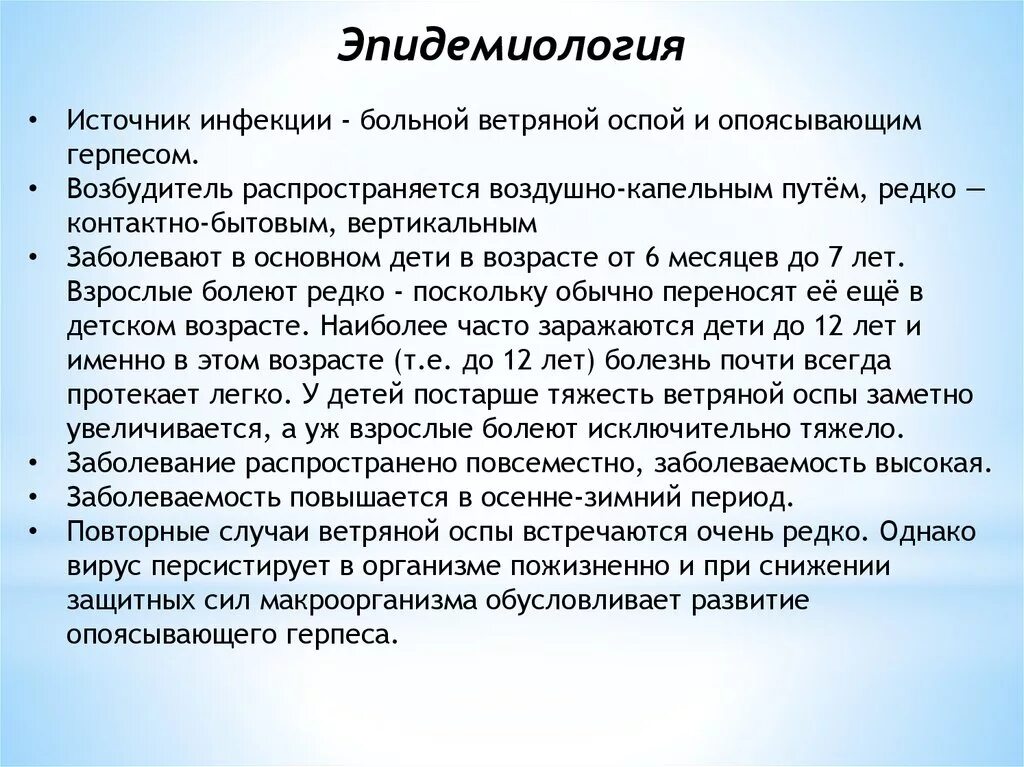 Эпидемиология

• Источник инфекции - больной ветряной оспой и опоясывающим герпесом.
• Возбудитель распространяется воздушно-капельным путём, редко — контактно-бытовым, вертикальным
• Заболевают в основном дети в возрасте от 6 месяцев до 7 лет. Взрослые болеют редко - поскольку обычно переносят её ещё в детском возрасте. Наиболее часто заражаются дети до 12 лет и именно в этом возрасте (т.е. до 12 лет) болезнь почти всегда протекает легко. У детей постарше тяжесть ветряной оспы заметно увеличивается, а уж взрослые болеют исключительно тяжело.
• Заболевание распространено повсеместно, заболеваемость высокая.
• Заболеваемость повышается в осенне-зимний период.
• Повторные случаи ветряной оспы встречаются очень редко. Однако вирус персистирует в организме пожизненно и при снижении защитных сил макроорганизма обусловливает развитие опоясывающего герпеса.